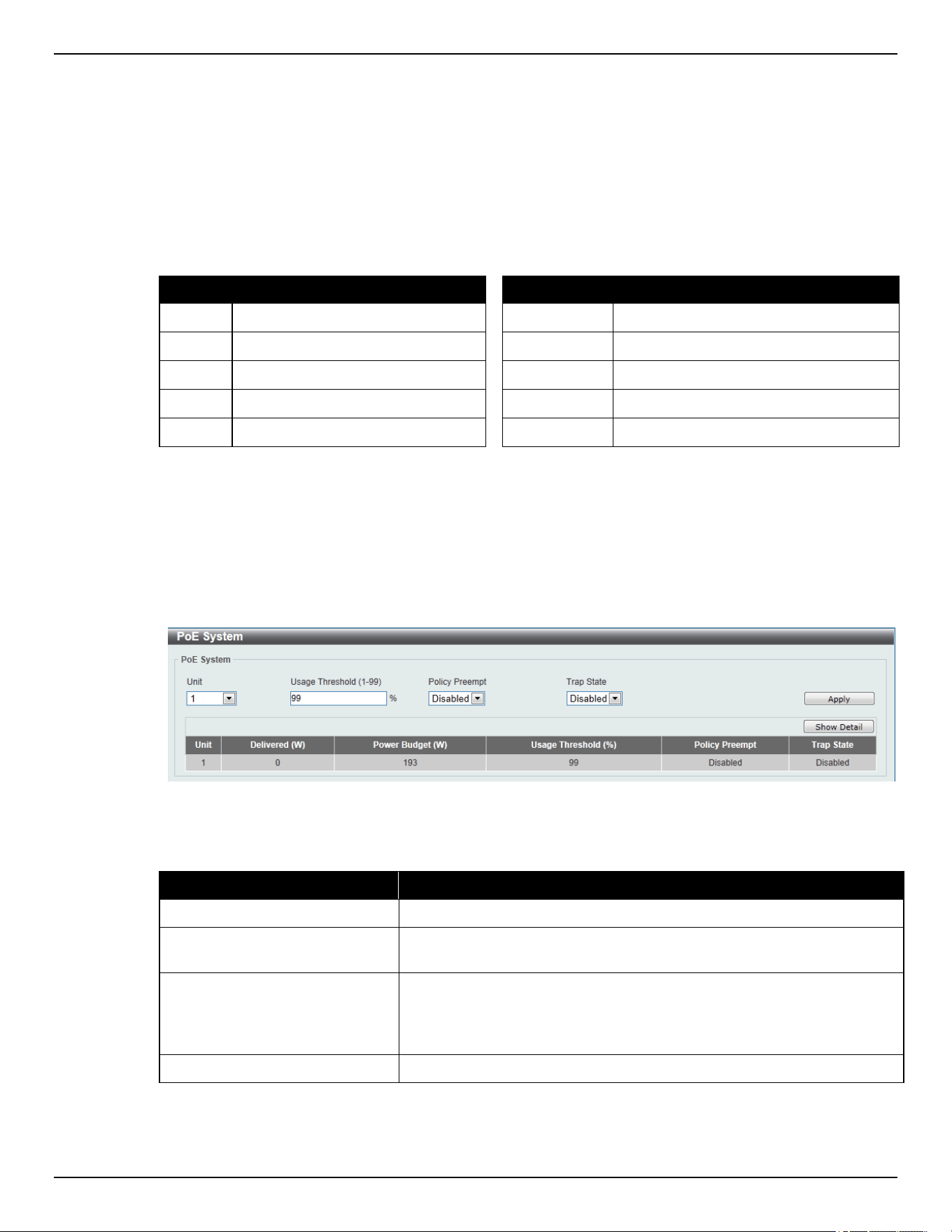 PoE System

PoE System

Unit
1

Usage Threshold (1-99)
99 %

Policy Preempt
Disabled

Trap State
Disabled

Apply

Show Detail

| Unit | Delivered (W) | Power Budget (W) | Usage Threshold (%) | Policy Preempt | Trap State |
|---|---|---|---|---|---|
| 1 | 0 | 193 | 99 | Disabled | Disabled |